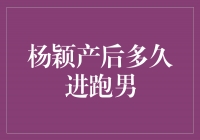 杨颖产后多久进跑男